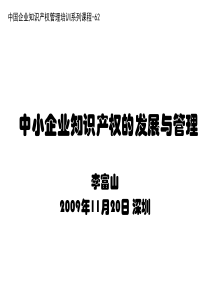 中国企业知识产权管理培训系列课程-62

中小企业知识产权的发展与管理

李富山

2009年11月20日 深圳